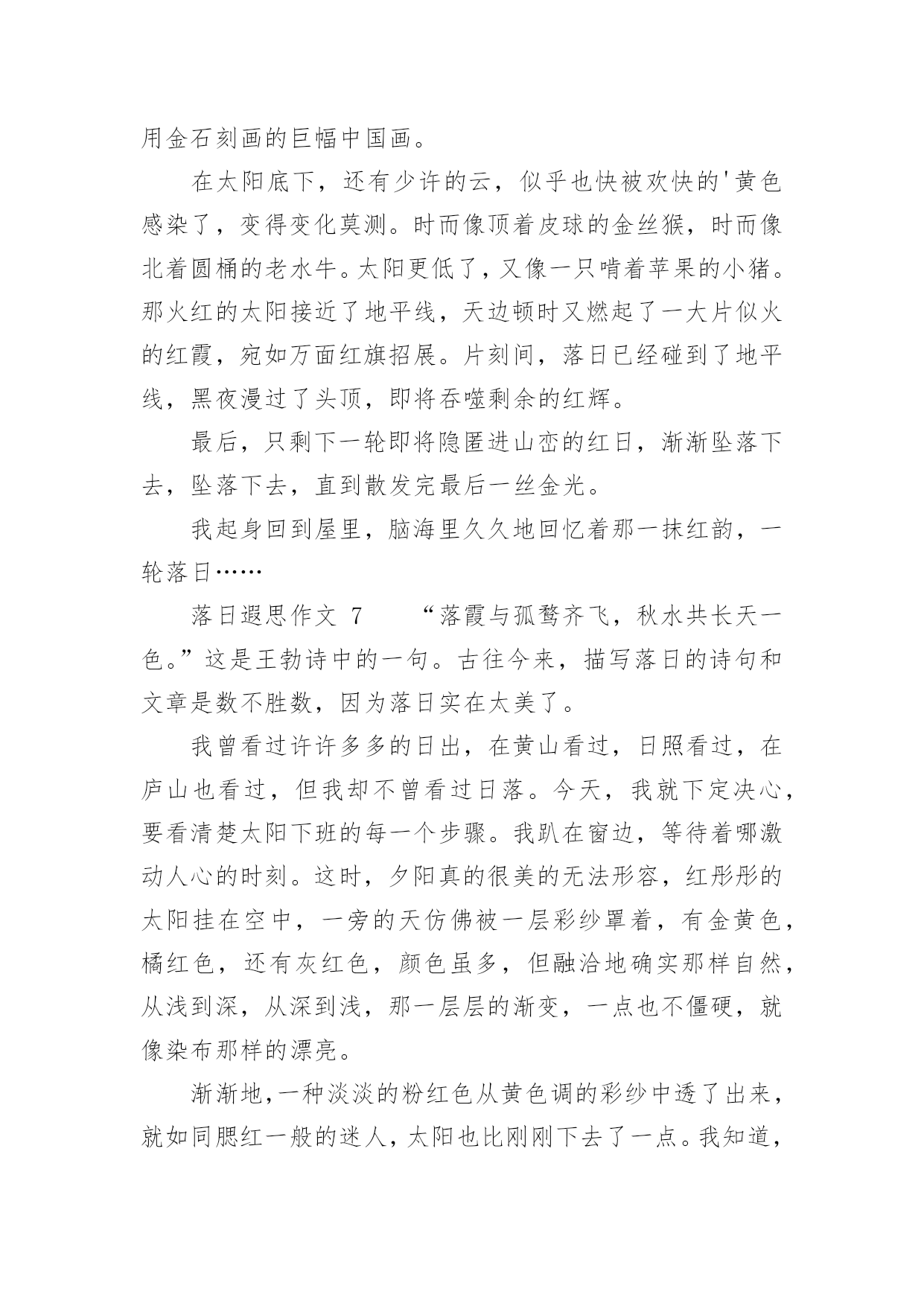 用金石刻画的巨幅中国画。

在太阳底下，还有少许的云，似乎也快被欢快的'黄色感染了，变得变化莫测。时而像顶着皮球的金丝猴，时而像北着圆桶的老水牛。太阳更低了，又像一只啃着苹果的小猪。那火红的太阳接近了地平线，天边顿时又燃起了一大片似火的红霞，宛如万面红旗招展。片刻间，落日已经碰到了地平线，黑夜漫过了头顶，即将吞噬剩余的红辉。

最后，只剩下一轮即将隐匿进山峦的红日，渐渐坠落下去，坠落下去，直到散发完最后一丝金光。

我起身回到屋里，脑海里久久地回忆着那一抹红韵，一轮落日……

落日遐思作文 7　　“落霞与孤鹜齐飞，秋水共长天一色。”这是王勃诗中的一句。古往今来，描写落日的诗句和文章是数不胜数，因为落日实在太美了。

我曾看过许许多多的日出，在黄山看过，日照看过，在庐山也看过，但我却不曾看过日落。今天，我就下定决心，要看清楚太阳下班的每一个步骤。我趴在窗边，等待着哪激动人心的时刻。这时，夕阳真的很美的无法形容，红彤彤的太阳挂在空中，一旁的天仿佛被一层彩纱罩着，有金黄色，橘红色，还有灰红色，颜色虽多，但融洽地确实那样自然，从浅到深，从深到浅，那一层层的渐变，一点也不僵硬，就像染布那样的漂亮。

渐渐地，一种淡淡的粉红色从黄色调的彩纱中透了出来，就如同腮红一般的迷人，太阳也比刚刚下去了一点。我知道，